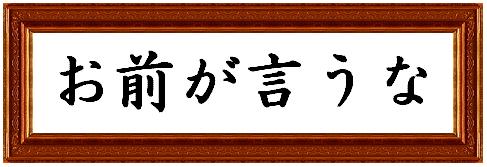 お前が言うな